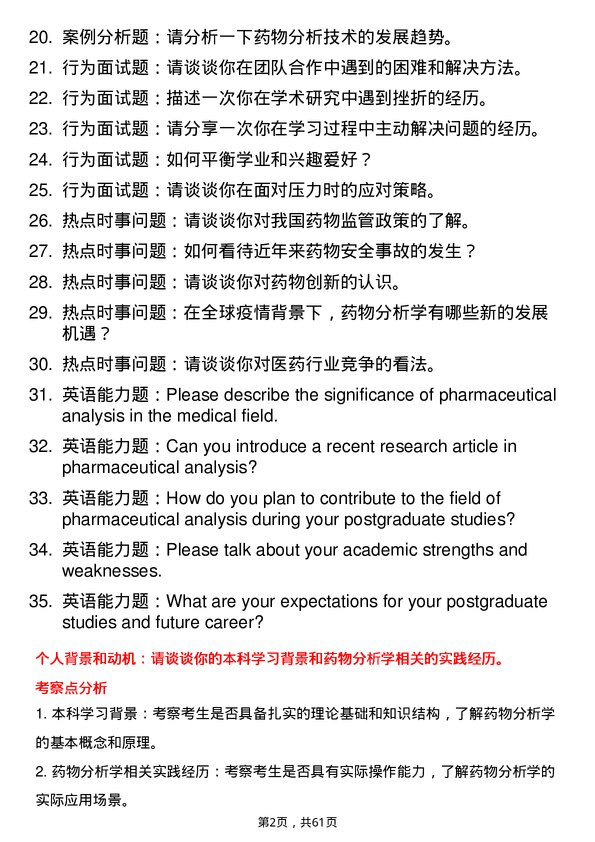 20. 案例分析题：请分析一下药物分析技术的发展趋势。

21. 行为面试题：请谈谈你在团队合作中遇到的困难和解决方法。

22. 行为面试题：描述一次你在学术研究中遇到挫折的经历。

23. 行为面试题：请分享一次你在学习过程中主动解决问题的经历。

24. 行为面试题：如何平衡学业和兴趣爱好？

25. 行为面试题：请谈谈你在面对压力时的应对策略。

26. 热点时事问题：请谈谈你对我国药物监管政策的了解。

27. 热点时事问题：如何看待近年来药物安全事故的发生？

28. 热点时事问题：请谈谈你对药物创新的认识。

29. 热点时事问题：在全球疫情背景下，药物分析学有哪些新的发展机遇？

30. 热点时事问题：请谈谈你对医药行业竞争的看法。

31. 英语能力题：Please describe the significance of pharmaceutical analysis in the medical field.

32. 英语能力题：Can you introduce a recent research article in pharmaceutical analysis?

33. 英语能力题：How do you plan to contribute to the field of pharmaceutical analysis during your postgraduate studies?

34. 英语能力题：Please talk about your academic strengths and weaknesses.

35. 英语能力题：What are your expectations for your postgraduate studies and future career?

个人背景和动机：请谈谈你的本科学习背景和药物分析学相关的实践经历。

考察点分析

1. 本科学习背景：考察考生是否具备扎实的理论基础和知识结构，了解药物分析学的基本概念和原理。

2. 药物分析学相关实践经历：考察考生是否具有实际操作能力，了解药物分析学的实际应用场景。

第2页，共61页